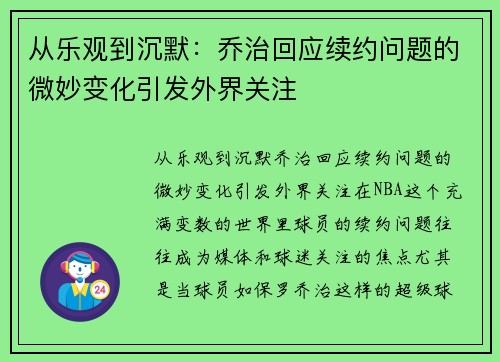 从乐观到沉默：乔治回应续约问题的微妙变化引发外界关注

从乐观到沉默乔治回应续约问题的微妙变化引发外界关注在NBA这个充满变数的世界里球员的续约问题往往成为媒体和球迷关注的焦点尤其是当球员如保罗乔治这样的超级球

24